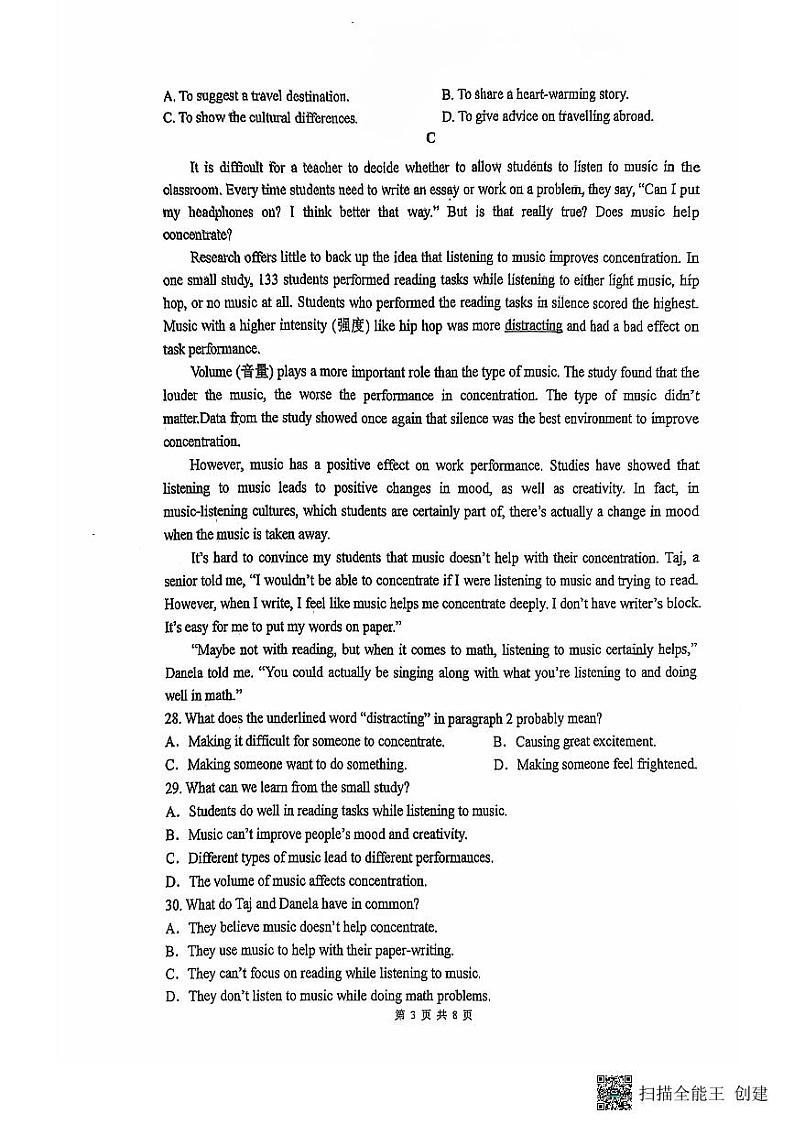 A. To suggest a travel destination.
B. To share a heart-warming story.
C. To show the cultural differences.
D. To give advice on travelling abroad.

C

It is difficult for a teacher to decide whether to allow students to listen to music in the classroom. Every time students need to write an essay or work on a problem, they say, "Can I put my headphones on? I think better that way." But is that really true? Does music help concentrate?

Research offers little to back up the idea that listening to music improves concentration. In one small study, 133 students performed reading tasks while listening to either light music, hip hop, or no music at all. Students who performed the reading tasks in silence scored the highest. Music with a higher intensity (强度) like hip hop was more distracting and had a bad effect on task performance.

Volume (音量) plays a more important role than the type of music. The study found that the louder the music, the worse the performance in concentration. The type of music didn't matter.Data from the study showed once again that silence was the best environment to improve concentration.

However, music has a positive effect on work performance. Studies have showed that listening to music leads to positive changes in mood, as well as creativity. In fact, in music-listening cultures, which students are certainly part of, there's actually a change in mood when the music is taken away.

It's hard to convince my students that music doesn't help with their concentration. Taj, a senior told me, "I wouldn't be able to concentrate if I were listening to music and trying to read. However, when I write, I feel like music helps me concentrate deeply. I don't have writer's block. It's easy for me to put my words on paper."

"Maybe not with reading, but when it comes to math, listening to music certainly helps," Danela told me. "You could actually be singing along with what you're listening to and doing well in math."

28. What does the underlined word "distracting" in paragraph 2 probably mean?
A. Making it difficult for someone to concentrate.
B. Causing great excitement.
C. Making someone want to do something.
D. Making someone feel frightened.

29. What can we learn from the small study?
A. Students do well in reading tasks while listening to music.
B. Music can't improve people's mood and creativity.
C. Different types of music lead to different performances.
D. The volume of music affects concentration.

30. What do Taj and Danela have in common?
A. They believe music doesn't help concentrate.
B. They use music to help with their paper-writing.
C. They can't focus on reading while listening to music.
D. They don't listen to music while doing math problems.

第 3 页 共 8 页

扫描全能王 创建